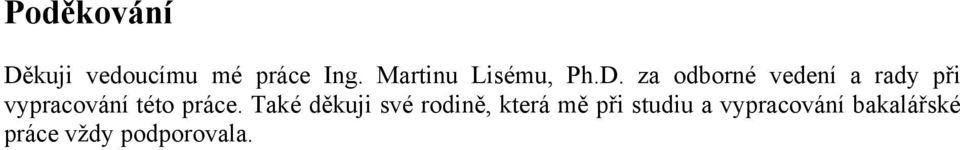 Poděkování

Děkuji vedoucímu mé práce Ing. Martinu Lisému, Ph.D. za odborné vedení a rady při vypracování této práce. Také děkuji své rodině, která mě při studiu a vypracování bakalářské práce vždy podporovala.